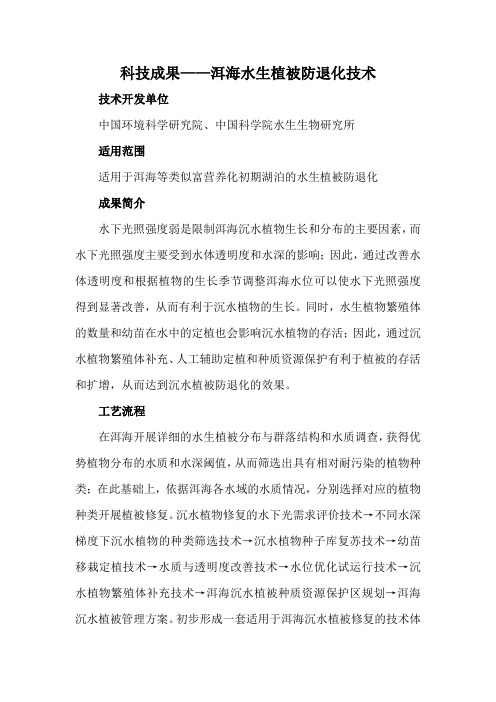 科技成果——洱海水生植被防退化技术

技术开发单位

中国环境科学研究院、中国科学院水生生物研究所

适用范围

适用于洱海等类似富营养化初期湖泊的水生植被防退化

成果简介

水下光照强度弱是限制洱海沉水植物生长和分布的主要因素，而水下光照强度主要受到水体透明度和水深的影响；因此，通过改善水体透明度和根据植物的生长季节调整洱海水位可以使水下光照强度得到显著改善，从而有利于沉水植物的生长。同时，水生植物繁殖体的数量和幼苗在水中的定植也会影响沉水植物的存活；因此，通过沉水植物繁殖体补充、人工辅助定植和种质资源保护有利于植被的存活和扩增，从而达到沉水植被防退化的效果。

工艺流程

在洱海开展详细的水生植被分布与群落结构和水质调查，获得优势植物分布的水质和水深阈值，从而筛选出具有相对耐污染的植物种类；在此基础上，依据洱海各水域的水质情况，分别选择对应的植物种类开展植被修复。沉水植物修复的水下光需求评价技术→不同水深梯度下沉水植物的种类筛选技术→沉水植物种子库复苏技术→幼苗移栽定植技术→水质与透明度改善技术→水位优化试运行技术→沉水植物繁殖体补充技术→洱海沉水植被种质资源保护区规划→洱海沉水植被管理方案。初步形成一套适用于洱海沉水植被修复的技术体